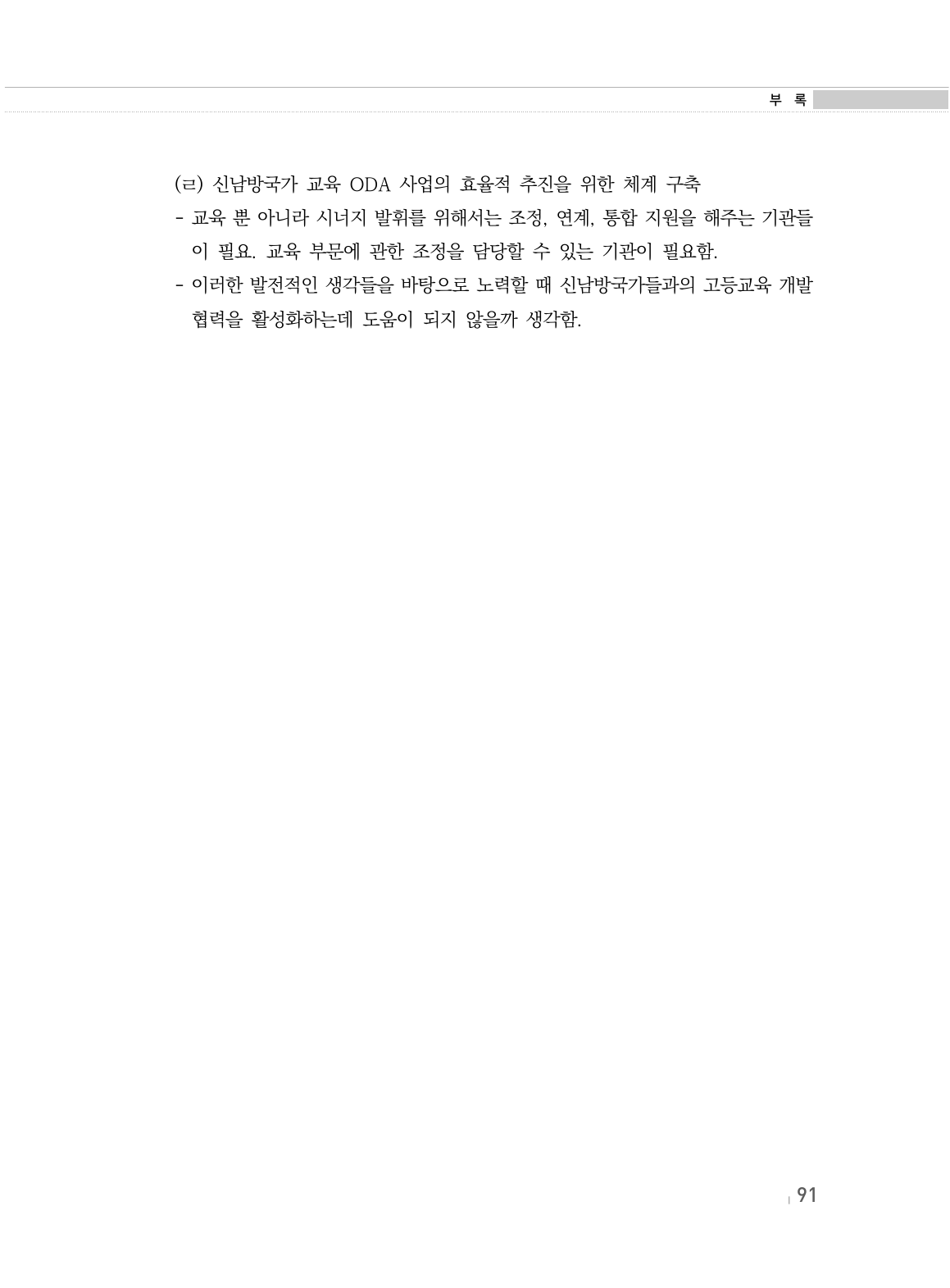 부 록

(ㄹ) 신남방국가 교육 ODA 사업의 효율적 추진을 위한 체계 구축

- 교육 뿐 아니라 시너지 발휘를 위해서는 조정, 연계, 통합 지원을 해주는 기관들이 필요. 교육 부문에 관한 조정을 담당할 수 있는 기관이 필요함.
- 이러한 발전적인 생각들을 바탕으로 노력할 때 신남방국가들과의 고등교육 개발 협력을 활성화하는데 도움이 되지 않을까 생각함.

91